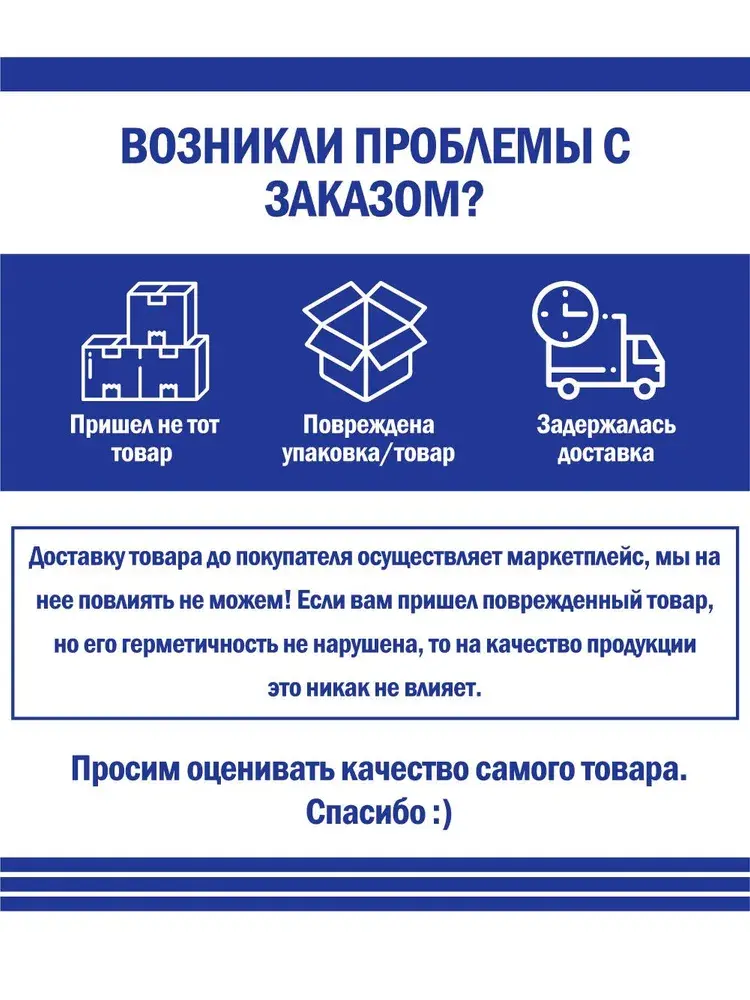 ВОЗНИКЛИ ПРОБЛЕМЫ С ЗАКАЗОМ?

Пришел не тот товар

Повреждена упаковка/товар

Задержалась доставка

Доставку товара до покупателя осуществляет маркетплейс, мы на нее повлиять не можем! Если вам пришел поврежденный товар, но его герметичность не нарушена, то на качество продукции это никак не влияет.

Просим оценивать качество самого товара. Спасибо :)